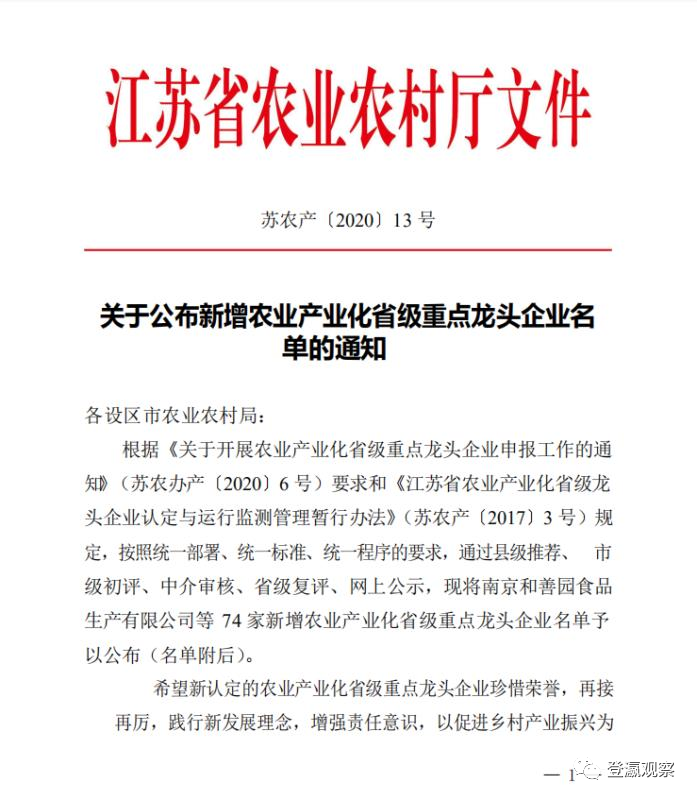 江苏省农业农村厅文件

苏农产〔2020〕13 号

关于公布新增农业产业化省级重点龙头企业名单的通知

各设区市农业农村局：

根据《关于开展农业产业化省级重点龙头企业申报工作的通知》（苏农办产〔2020〕6 号）要求和《江苏省农业产业化省级龙头企业认定与运行监测管理暂行办法》（苏农产〔2017〕3 号）规定，按照统一部署、统一标准、统一程序的要求，通过县级推荐、 市级初评、中介审核、省级复评、网上公示，现将南京和善园食品生产有限公司等 74 家新增农业产业化省级重点龙头企业名单予以公布（名单附后）。

希望新认定的农业产业化省级重点龙头企业珍惜荣誉，再接再厉，践行新发展理念，增强责任意识，以促进乡村产业振兴为

— 1 —

登瀛观察